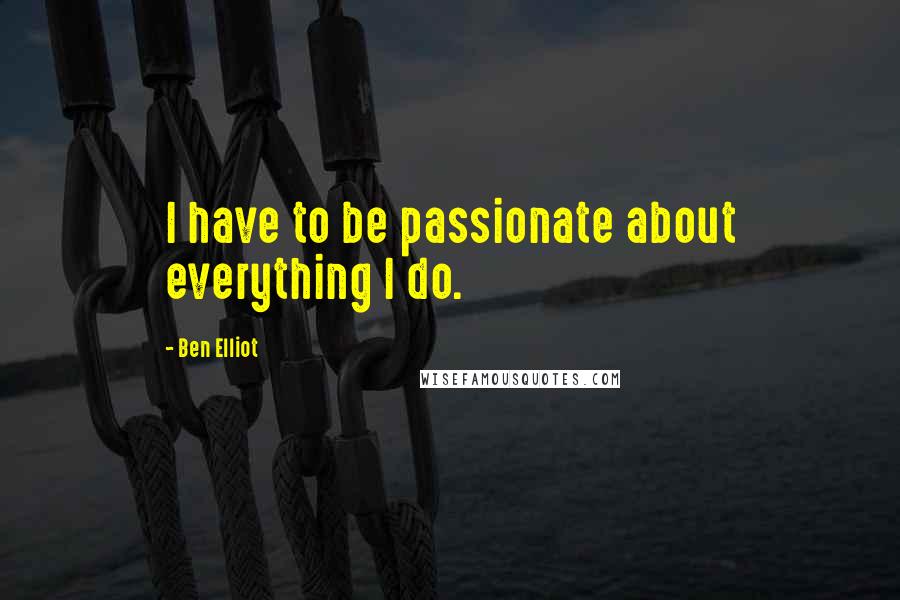 I have to be passionate about everything I do.

- Ben Elliot

WISEFAMOUSQUOTES.COM